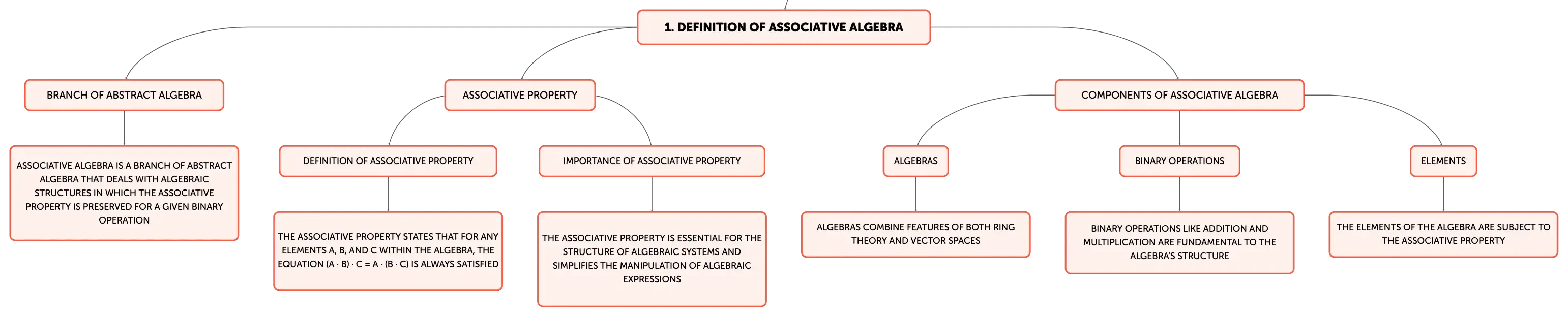 1. DEFINITION OF ASSOCIATIVE ALGEBRA

BRANCH OF ABSTRACT ALGEBRA

ASSOCIATIVE ALGEBRA IS A BRANCH OF ABSTRACT ALGEBRA THAT DEALS WITH ALGEBRAIC STRUCTURES IN WHICH THE ASSOCIATIVE PROPERTY IS PRESERVED FOR A GIVEN BINARY OPERATION

ASSOCIATIVE PROPERTY

DEFINITION OF ASSOCIATIVE PROPERTY

THE ASSOCIATIVE PROPERTY STATES THAT FOR ANY ELEMENTS A, B, AND C WITHIN THE ALGEBRA, THE EQUATION (A · B) · C = A · (B · C) IS ALWAYS SATISFIED

IMPORTANCE OF ASSOCIATIVE PROPERTY

THE ASSOCIATIVE PROPERTY IS ESSENTIAL FOR THE STRUCTURE OF ALGEBRAIC SYSTEMS AND SIMPLIFIES THE MANIPULATION OF ALGEBRAIC EXPRESSIONS

COMPONENTS OF ASSOCIATIVE ALGEBRA

ALGEBRAS

ALGEBRAS COMBINE FEATURES OF BOTH RING THEORY AND VECTOR SPACES

BINARY OPERATIONS

BINARY OPERATIONS LIKE ADDITION AND MULTIPLICATION ARE FUNDAMENTAL TO THE ALGEBRA'S STRUCTURE

ELEMENTS

THE ELEMENTS OF THE ALGEBRA ARE SUBJECT TO THE ASSOCIATIVE PROPERTY